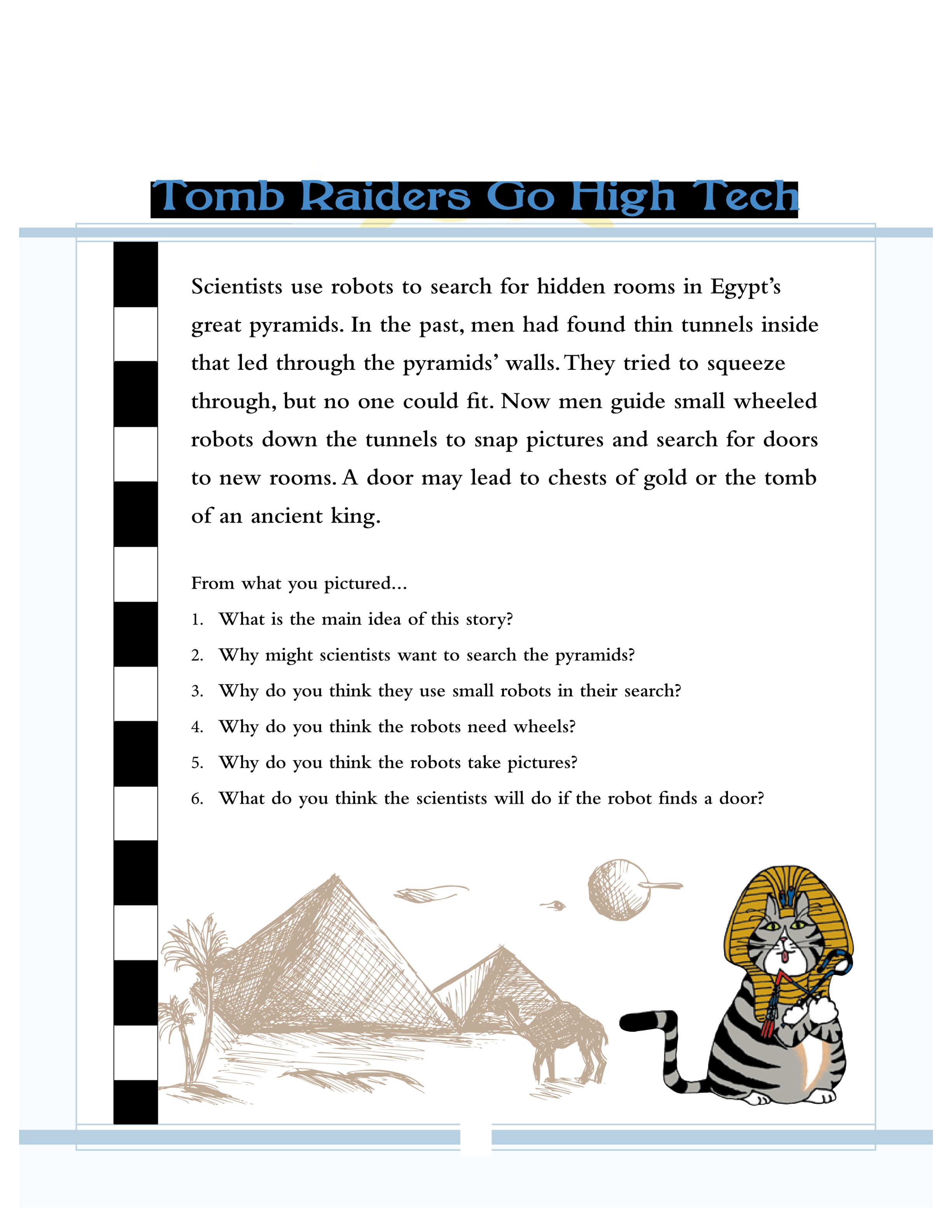 Tomb Raiders Go High Tech

Scientists use robots to search for hidden rooms in Egypt's great pyramids. In the past, men had found thin tunnels inside that led through the pyramids' walls. They tried to squeeze through, but no one could fit. Now men guide small wheeled robots down the tunnels to snap pictures and search for doors to new rooms. A door may lead to chests of gold or the tomb of an ancient king.

From what you pictured...

1. What is the main idea of this story?
2. Why might scientists want to search the pyramids?
3. Why do you think they use small robots in their search?
4. Why do you think the robots need wheels?
5. Why do you think the robots take pictures?
6. What do you think the scientists will do if the robot finds a door?